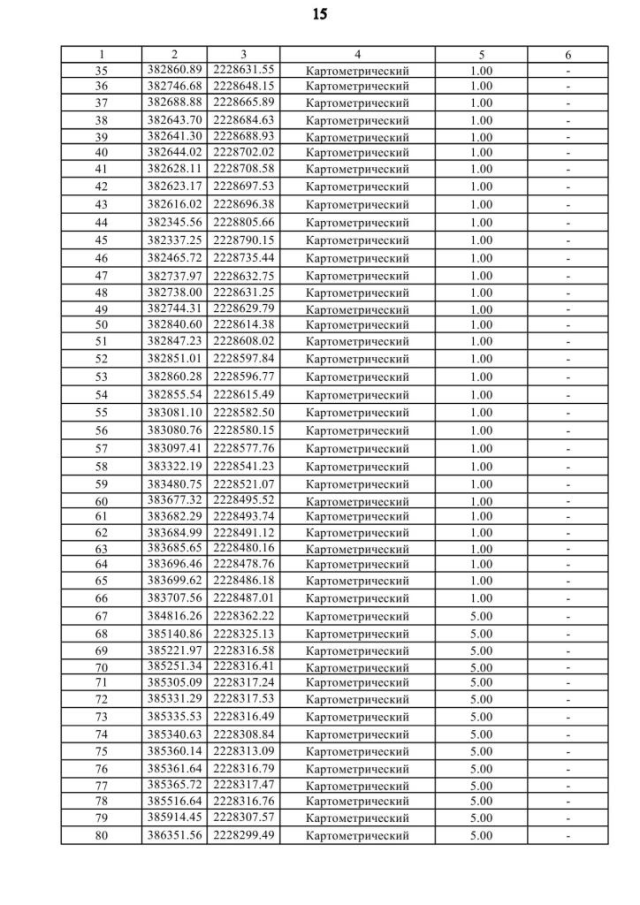 15

| 1 | 2 | 3 | 4 | 5 | 6 |
|---|---|---|---|---|---|
| 35 | 382860.89 | 2228631.55 | Картометрический | 1.00 | - |
| 36 | 382746.68 | 2228648.15 | Картометрический | 1.00 | - |
| 37 | 382688.88 | 2228665.89 | Картометрический | 1.00 | - |
| 38 | 382643.70 | 2228684.63 | Картометрический | 1.00 | - |
| 39 | 382641.30 | 2228688.93 | Картометрический | 1.00 | - |
| 40 | 382644.02 | 2228702.02 | Картометрический | 1.00 | - |
| 41 | 382628.11 | 2228708.58 | Картометрический | 1.00 | - |
| 42 | 382623.17 | 2228697.53 | Картометрический | 1.00 | - |
| 43 | 382616.02 | 2228696.38 | Картометрический | 1.00 | - |
| 44 | 382345.56 | 2228805.66 | Картометрический | 1.00 | - |
| 45 | 382337.25 | 2228790.15 | Картометрический | 1.00 | - |
| 46 | 382465.72 | 2228735.44 | Картометрический | 1.00 | - |
| 47 | 382737.97 | 2228632.75 | Картометрический | 1.00 | - |
| 48 | 382738.00 | 2228631.25 | Картометрический | 1.00 | - |
| 49 | 382744.31 | 2228629.79 | Картометрический | 1.00 | - |
| 50 | 382840.60 | 2228614.38 | Картометрический | 1.00 | - |
| 51 | 382847.23 | 2228608.02 | Картометрический | 1.00 | - |
| 52 | 382851.01 | 2228597.84 | Картометрический | 1.00 | - |
| 53 | 382860.28 | 2228596.77 | Картометрический | 1.00 | - |
| 54 | 382855.54 | 2228615.49 | Картометрический | 1.00 | - |
| 55 | 383081.10 | 2228582.50 | Картометрический | 1.00 | - |
| 56 | 383080.76 | 2228580.15 | Картометрический | 1.00 | - |
| 57 | 383097.41 | 2228577.76 | Картометрический | 1.00 | - |
| 58 | 383322.19 | 2228541.23 | Картометрический | 1.00 | - |
| 59 | 383480.75 | 2228521.07 | Картометрический | 1.00 | - |
| 60 | 383677.32 | 2228495.52 | Картометрический | 1.00 | - |
| 61 | 383682.29 | 2228493.74 | Картометрический | 1.00 | - |
| 62 | 383684.99 | 2228491.12 | Картометрический | 1.00 | - |
| 63 | 383685.65 | 2228480.16 | Картометрический | 1.00 | - |
| 64 | 383696.46 | 2228478.76 | Картометрический | 1.00 | - |
| 65 | 383699.62 | 2228486.18 | Картометрический | 1.00 | - |
| 66 | 383707.56 | 2228487.01 | Картометрический | 1.00 | - |
| 67 | 384816.26 | 2228362.22 | Картометрический | 5.00 | - |
| 68 | 385140.86 | 2228325.13 | Картометрический | 5.00 | - |
| 69 | 385221.97 | 2228316.58 | Картометрический | 5.00 | - |
| 70 | 385251.34 | 2228316.41 | Картометрический | 5.00 | - |
| 71 | 385305.09 | 2228317.24 | Картометрический | 5.00 | - |
| 72 | 385331.29 | 2228317.53 | Картометрический | 5.00 | - |
| 73 | 385335.53 | 2228316.49 | Картометрический | 5.00 | - |
| 74 | 385340.63 | 2228308.84 | Картометрический | 5.00 | - |
| 75 | 385360.14 | 2228313.09 | Картометрический | 5.00 | - |
| 76 | 385361.64 | 2228316.79 | Картометрический | 5.00 | - |
| 77 | 385365.72 | 2228317.47 | Картометрический | 5.00 | - |
| 78 | 385516.64 | 2228316.76 | Картометрический | 5.00 | - |
| 79 | 385914.45 | 2228307.57 | Картометрический | 5.00 | - |
| 80 | 386351.56 | 2228299.49 | Картометрический | 5.00 | - |